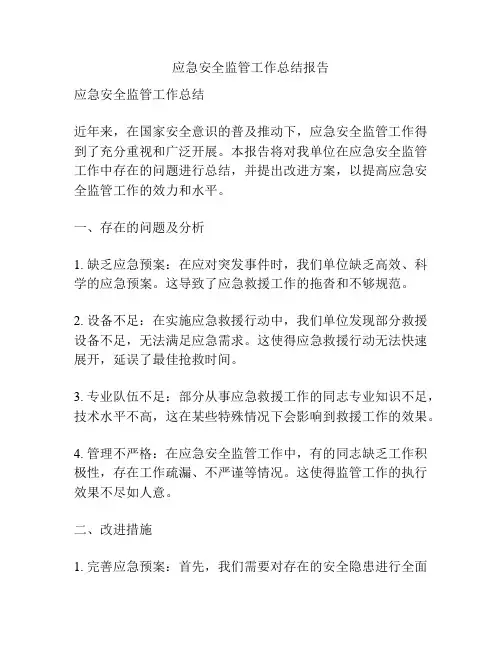 应急安全监管工作总结报告

应急安全监管工作总结

近年来，在国家安全意识的普及推动下，应急安全监管工作得到了充分重视和广泛开展。本报告将对我单位在应急安全监管工作中存在的问题进行总结，并提出改进方案，以提高应急安全监管工作的效力和水平。

一、存在的问题及分析

1. 缺乏应急预案：在应对突发事件时，我们单位缺乏高效、科学的应急预案。这导致了应急救援工作的拖沓和不够规范。

2. 设备不足：在实施应急救援行动中，我们单位发现部分救援设备不足，无法满足应急需求。这使得应急救援行动无法快速展开，延误了最佳抢救时间。

3. 专业队伍不足：部分从事应急救援工作的同志专业知识不足，技术水平不高，这在某些特殊情况下会影响到救援工作的效果。

4. 管理不严格：在应急安全监管工作中，有的同志缺乏工作积极性，存在工作疏漏、不严谨等情况。这使得监管工作的执行效果不尽如人意。

二、改进措施

1. 完善应急预案：首先，我们需要对存在的安全隐患进行全面